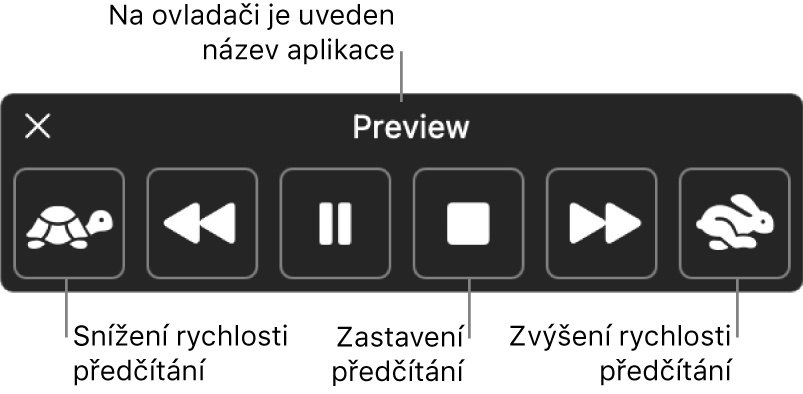 Na ovladači je uveden název aplikace

Preview

Snížení rychlosti předčítání

Zastavení předčítání

Zvýšení rychlosti předčítání